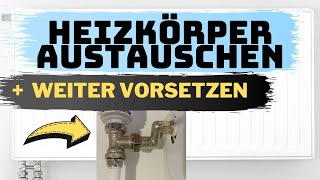 HEIZKÖRPER AUSTAUSCHEN

+ WEITER VORSETZEN